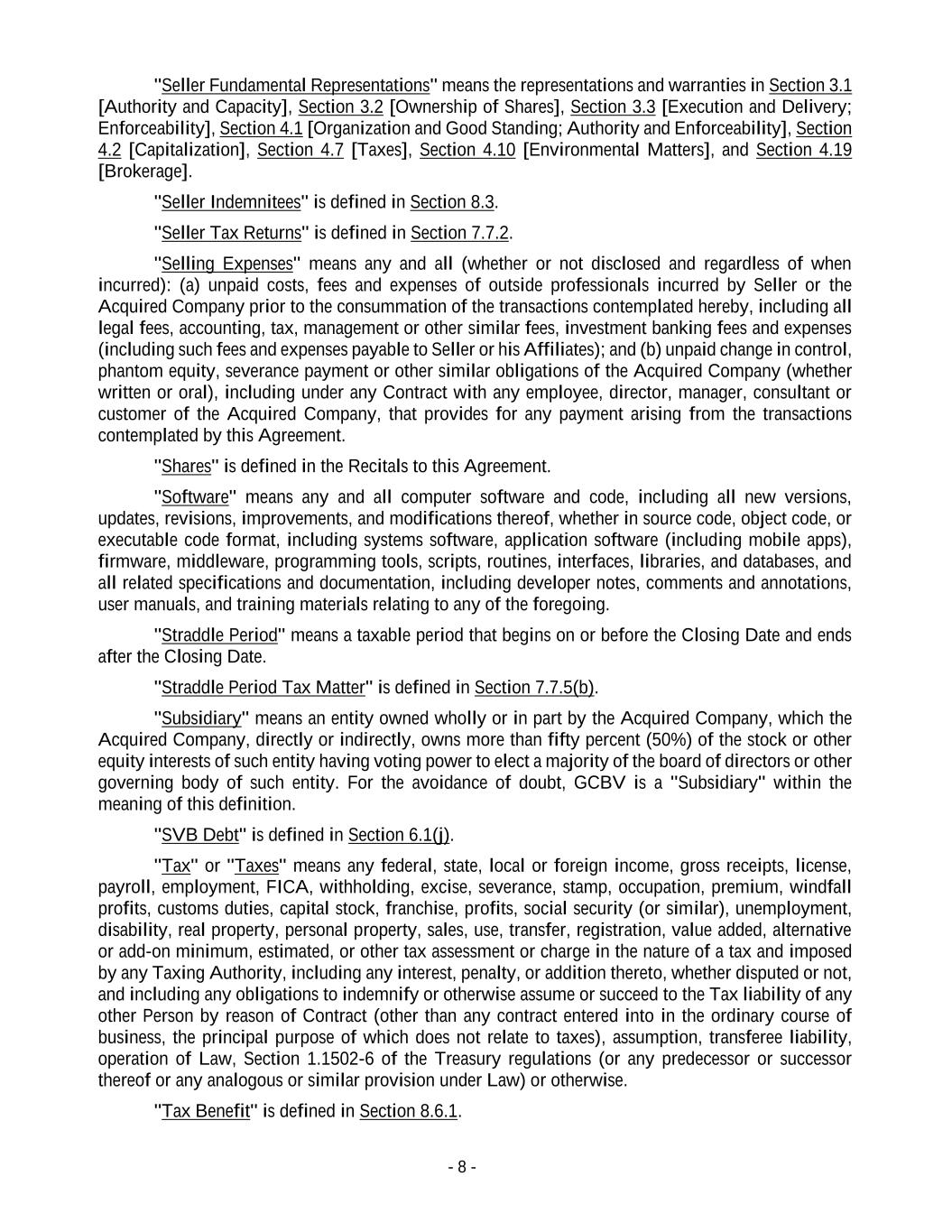 "Seller Fundamental Representations" means the representations and warranties in Section 3.1 [Authority and Capacity], Section 3.2 [Ownership of Shares], Section 3.3 [Execution and Delivery; Enforceability], Section 4.1 [Organization and Good Standing; Authority and Enforceability], Section 4.2 [Capitalization], Section 4.7 [Taxes], Section 4.10 [Environmental Matters], and Section 4.19 [Brokerage].

"Seller Indemnitees" is defined in Section 8.3.

"Seller Tax Returns" is defined in Section 7.7.2.

"Selling Expenses" means any and all (whether or not disclosed and regardless of when incurred): (a) unpaid costs, fees and expenses of outside professionals incurred by Seller or the Acquired Company prior to the consummation of the transactions contemplated hereby, including all legal fees, accounting, tax, management or other similar fees, investment banking fees and expenses (including such fees and expenses payable to Seller or his Affiliates); and (b) unpaid change in control, phantom equity, severance payment or other similar obligations of the Acquired Company (whether written or oral), including under any Contract with any employee, director, manager, consultant or customer of the Acquired Company, that provides for any payment arising from the transactions contemplated by this Agreement.

"Shares" is defined in the Recitals to this Agreement.

"Software" means any and all computer software and code, including all new versions, updates, revisions, improvements, and modifications thereof, whether in source code, object code, or executable code format, including systems software, application software (including mobile apps), firmware, middleware, programming tools, scripts, routines, interfaces, libraries, and databases, and all related specifications and documentation, including developer notes, comments and annotations, user manuals, and training materials relating to any of the foregoing.

"Straddle Period" means a taxable period that begins on or before the Closing Date and ends after the Closing Date.

"Straddle Period Tax Matter" is defined in Section 7.7.5(b).

"Subsidiary" means an entity owned wholly or in part by the Acquired Company, which the Acquired Company, directly or indirectly, owns more than fifty percent (50%) of the stock or other equity interests of such entity having voting power to elect a majority of the board of directors or other governing body of such entity. For the avoidance of doubt, GCBV is a "Subsidiary" within the meaning of this definition.

"SVB Debt" is defined in Section 6.1(j).

"Tax" or "Taxes" means any federal, state, local or foreign income, gross receipts, license, payroll, employment, FICA, withholding, excise, severance, stamp, occupation, premium, windfall profits, customs duties, capital stock, franchise, profits, social security (or similar), unemployment, disability, real property, personal property, sales, use, transfer, registration, value added, alternative or add-on minimum, estimated, or other tax assessment or charge in the nature of a tax and imposed by any Taxing Authority, including any interest, penalty, or addition thereto, whether disputed or not, and including any obligations to indemnify or otherwise assume or succeed to the Tax liability of any other Person by reason of Contract (other than any contract entered into in the ordinary course of business, the principal purpose of which does not relate to taxes), assumption, transferee liability, operation of Law, Section 1.1502-6 of the Treasury regulations (or any predecessor or successor thereof or any analogous or similar provision under Law) or otherwise.

"Tax Benefit" is defined in Section 8.6.1.

- 8 -